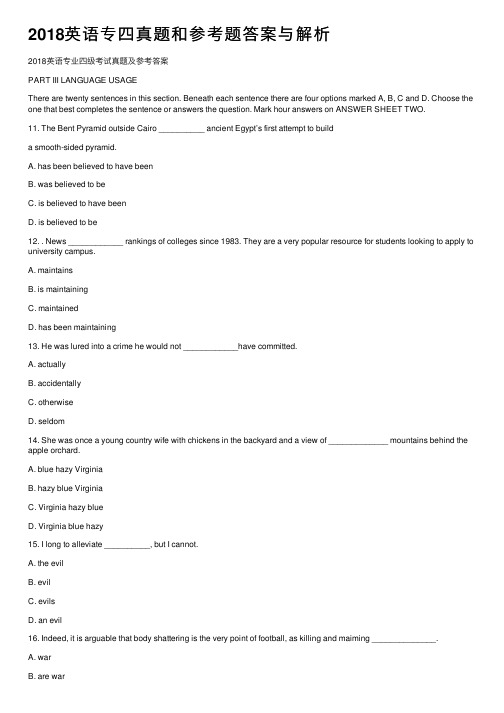 2018英语专四真题和参考题答案与解析

2018英语专业四级考试真题及参考答案

PART III LANGUAGE USAGE

There are twenty sentences in this section. Beneath each sentence there are four options marked A, B, C and D. Choose the one that best completes the sentence or answers the question. Mark hour answers on ANSWER SHEET TWO.

11. The Bent Pyramid outside Cairo __________ ancient Egypt's first attempt to build

a smooth-sided pyramid.

A. has been believed to have been

B. was believed to be

C. is believed to have been

D. is believed to be

12. . News ____________ rankings of colleges since 1983. They are a very popular resource for students looking to apply to university campus.

A. maintains

B. is maintaining

C. maintained

D. has been maintaining

13. He was lured into a crime he would not ____________have committed.

A. actually

B. accidentally

C. otherwise

D. seldom

14. She was once a young country wife with chickens in the backyard and a view of _____________ mountains behind the apple orchard.

A. blue hazy Virginia

B. hazy blue Virginia

C. Virginia hazy blue

D. Virginia blue hazy

15. I long to alleviate __________, but I cannot.

A. the evil

B. evil

C. evils

D. an evil

16. Indeed, it is arguable that body shattering is the very point of football, as killing and maiming ______________.

A. war

B. are war